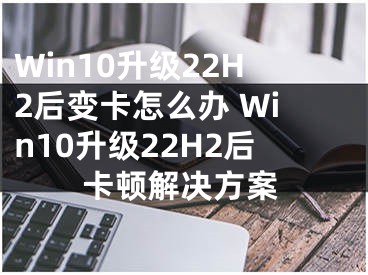 Win10升级22H2后变卡怎么办 Win10升级22H2后卡顿解决方案